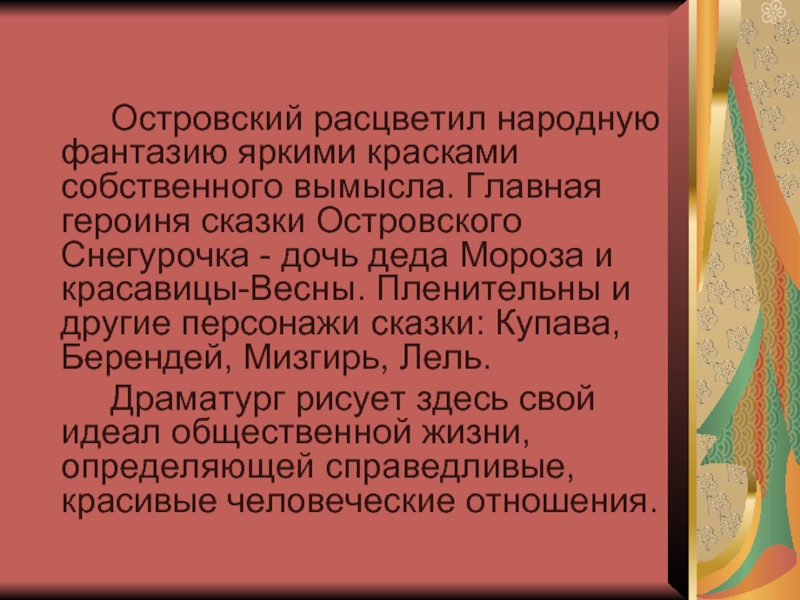 Островский расцветил народную фантазию яркими красками собственного вымысла. Главная героиня сказки Островского Снегурочка - дочь деда Мороза и красавицы-Весны. Пленительны и другие персонажи сказки: Купава, Берендей, Мизгирь, Лель.

Драматург рисует здесь свой идеал общественной жизни, определяющей справедливые, красивые человеческие отношения.